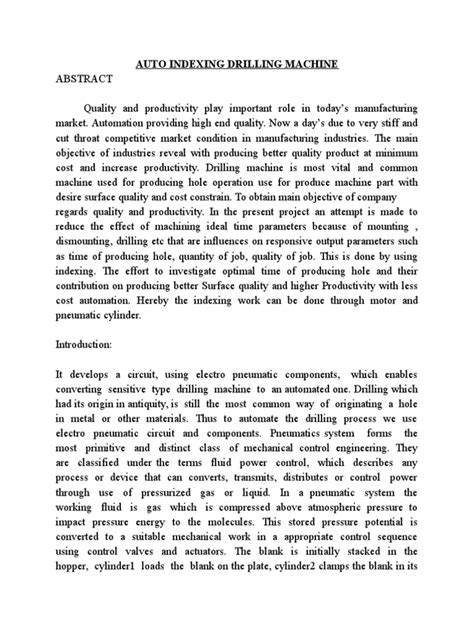 AUTO INDEXING DRILLING MACHINE

ABSTRACT

Quality and productivity play important role in today's manufacturing market. Automation providing high end quality. Now a day's due to very stiff and cut throat competitive market condition in manufacturing industries. The main objective of industries reveal with producing better quality product at minimum cost and increase productivity. Drilling machine is most vital and common machine used for producing hole operation use for produce machine part with desire surface quality and cost constrain. To obtain main objective of company regards quality and productivity. In the present project an attempt is made to reduce the effect of machining ideal time parameters because of mounting , dismounting, drilling etc that are influences on responsive output parameters such as time of producing hole, quantity of job, quality of job. This is done by using indexing. The effort to investigate optimal time of producing hole and their contribution on producing better Surface quality and higher Productivity with less cost automation. Hereby the indexing work can be done through motor and pneumatic cylinder.

Introduction:

It develops a circuit, using electro pneumatic components, which enables converting sensitive type drilling machine to an automated one. Drilling which had its origin in antiquity, is still the most common way of originating a hole in metal or other materials. Thus to automate the drilling process we use electro pneumatic circuit and components. Pneumatics system forms the most primitive and distinct class of mechanical control engineering. They are classified under the terms fluid power control, which describes any process or device that can converts, transmits, distributes or control power through use of pressurized gas or liquid. In a pneumatic system the working fluid is gas which is compressed above atmospheric pressure to impact pressure energy to the molecules. This stored pressure potential is converted to a suitable mechanical work in a appropriate control sequence using control valves and actuators. The blank is initially stacked in the hopper, cylinder1 loads the blank on the plate, cylinder2 clamps the blank in its